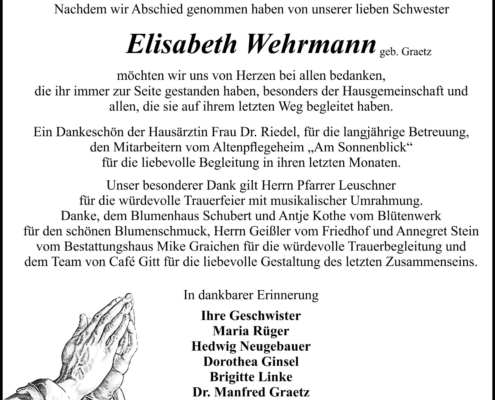 Nachdem wir Abschied genommen haben von unserer lieben Schwester

Elisabeth Wehrmann geb. Graetz

möchten wir uns von Herzen bei allen bedanken, die ihr immer zur Seite gestanden haben, besonders der Hausgemeinschaft und allen, die sie auf ihrem letzten Weg begleitet haben.

Ein Dankeschön der Hausärztin Frau Dr. Riedel, für die langjährige Betreuung, den Mitarbeitern vom Altenpflegeheim „Am Sonnenblick“ für die liebevolle Begleitung in ihren letzten Monaten.

Unser besonderer Dank gilt Herrn Pfarrer Leuschner für die würdevolle Trauerfeier mit musikalischer Umrahmung. Danke, dem Blumenhaus Schubert und Antje Kothe vom Blütenwerk für den schönen Blumenschmuck, Herrn Geißler vom Friedhof und Annegret Stein vom Bestattungshaus Mike Graichen für die würdevolle Trauerbegleitung und dem Team von Café Gitt für die liebevolle Gestaltung des letzten Zusammenseins.

In dankbarer Erinnerung

Ihre Geschwister
Maria Rüger
Hedwig Neugebauer
Dorothea Ginsel
Brigitte Linke
Dr. Manfred Graetz